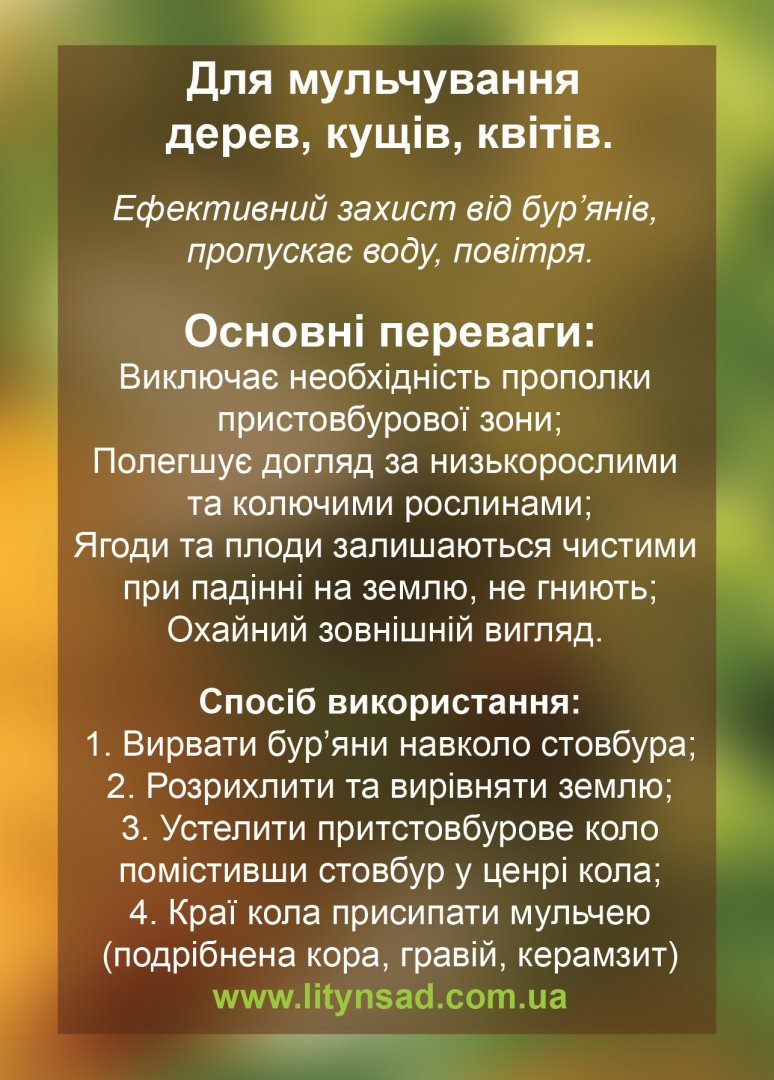 Для мульчування дерев, кущів, квітів.

Ефективний захист від бур’янів, пропускає воду, повітря.

Основні переваги:
Виключає необхідність прополки пристовбурової зони;
Полегшує догляд за низькорослими та колючими рослинами;
Ягоди та плоди залишаються чистими при падінні на землю, не гниють;
Охайний зовнішній вигляд.

Спосіб використання:
1. Вирвати бур’яни навколо стовбура;
2. Розрихлити та вирівняти землю;
3. Устелити притстовбурове коло помістивши стовбур у ценрі кола;
4. Краї кола присипати мульчею (подрібнена кора, гравій, керамзит)
www.litynsad.com.ua